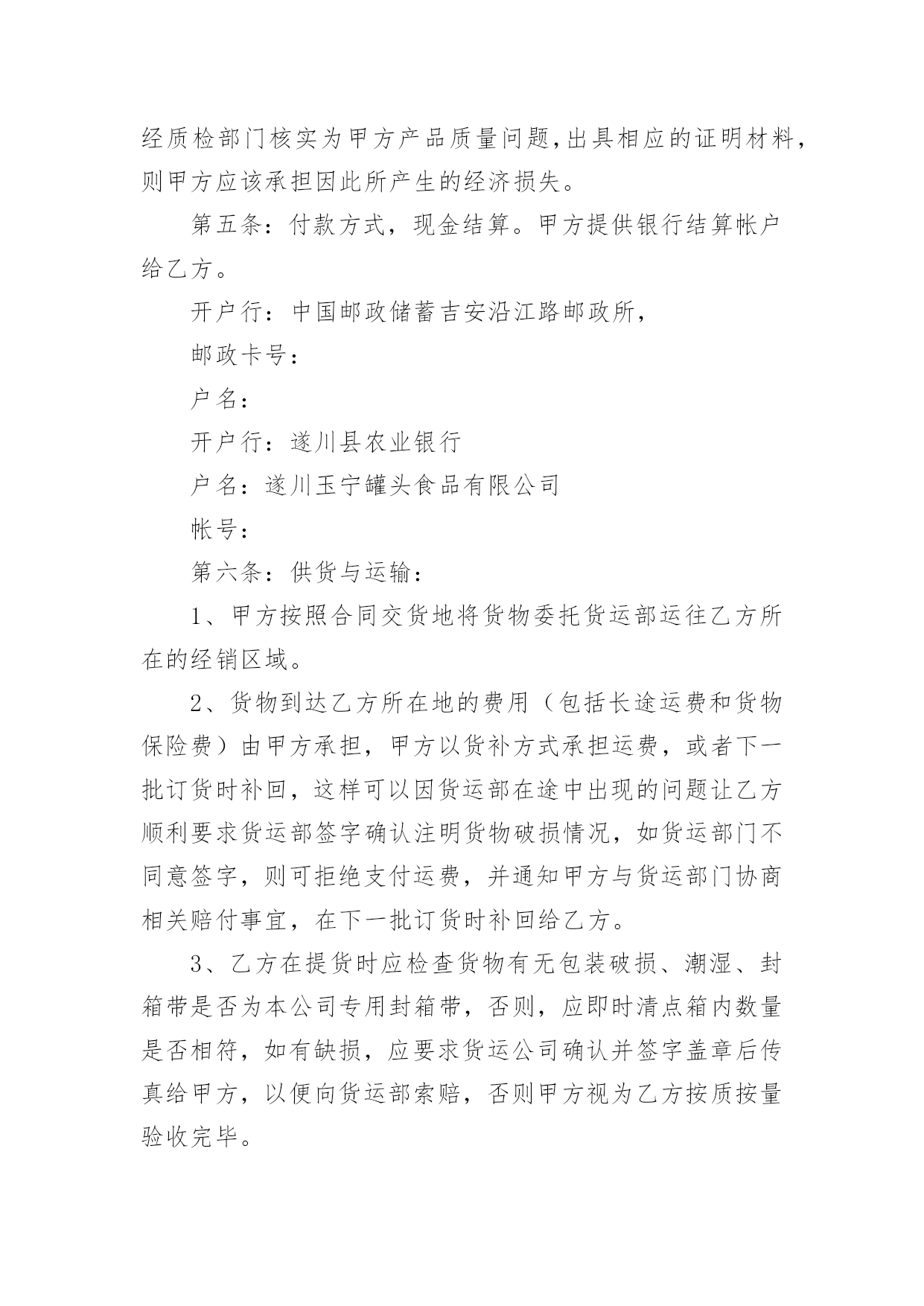 经质检部门核实为甲方产品质量问题,出具相应的证明材料，则甲方应该承担因此所产生的经济损失。

第五条：付款方式，现金结算。甲方提供银行结算帐户给乙方。

开户行：中国邮政储蓄吉安沿江路邮政所，

邮政卡号：

户名：

开户行：遂川县农业银行

户名：遂川玉宁罐头食品有限公司

帐号：

第六条：供货与运输：

1、甲方按照合同交货地将货物委托货运部运往乙方所在的经销区域。

2、货物到达乙方所在地的费用（包括长途运费和货物保险费）由甲方承担，甲方以货补方式承担运费，或者下一批订货时补回，这样可以因货运部在途中出现的问题让乙方顺利要求货运部签字确认注明货物破损情况，如货运部门不同意签字，则可拒绝支付运费，并通知甲方与货运部门协商相关赔付事宜，在下一批订货时补回给乙方。

3、乙方在提货时应检查货物有无包装破损、潮湿、封箱带是否为本公司专用封箱带，否则，应即时清点箱内数量是否相符，如有缺损，应要求货运公司确认并签字盖章后传真给甲方，以便向货运部索赔，否则甲方视为乙方按质按量验收完毕。